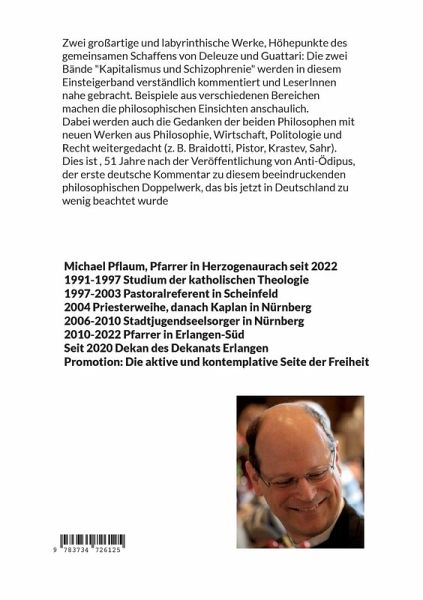 Zwei großartige und labyrinthische Werke, Höhepunkte des gemeinsamen Schaffens von Deleuze und Guattari: Die zwei Bände "Kapitalismus und Schizophrenie" werden in diesem Einsteigerband verständlich kommentiert und LeserInnen nahe gebracht. Beispiele aus verschiedenen Bereichen machen die philosophischen Einsichten anschaulich.
Dabei werden auch die Gedanken der beiden Philosophen mit neuen Werken aus Philosophie, Wirtschaft, Politologie und Recht weitergedacht (z. B. Braidotti, Pistor, Krastev, Sahr).
Dies ist , 51 Jahre nach der Veröffentlichung von Anti-Ödipus, der erste deutsche Kommentar zu diesem beeindruckenden philosophischen Doppelwerk, das bis jetzt in Deutschland zu wenig beachtet wurde

Michael Pflaum, Pfarrer in Herzogenaurach seit 2022
1991-1997 Studium der katholischen Theologie
1997-2003 Pastoralreferent in Scheinfeld
2004 Priesterweihe, danach Kaplan in Nürnberg
2006-2010 Stadtjugendseelsorger in Nürnberg
2010-2022 Pfarrer in Erlangen-Süd
Seit 2020 Dekan des Dekanats Erlangen
Promotion: Die aktive und kontemplative Seite der Freiheit

9 783734 726125